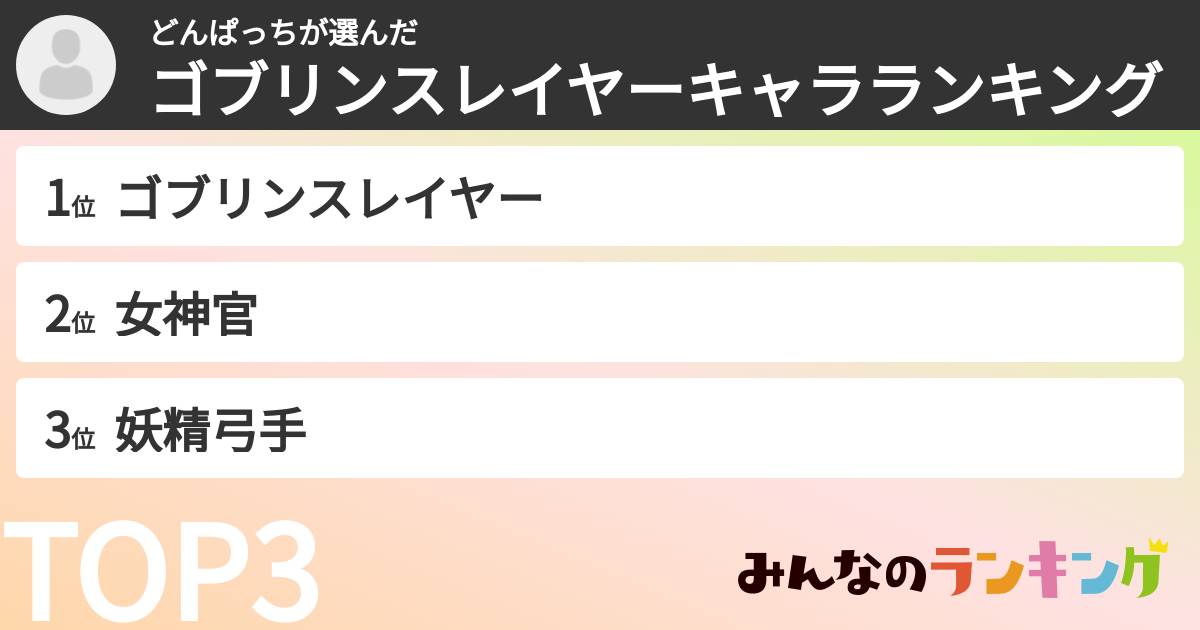 どんぱっちが選んだ
ゴブリンスレイヤーキャラランキング

1位 ゴブリンスレイヤー

2位 女神官

3位 妖精弓手

TOP3

みんなのランキング